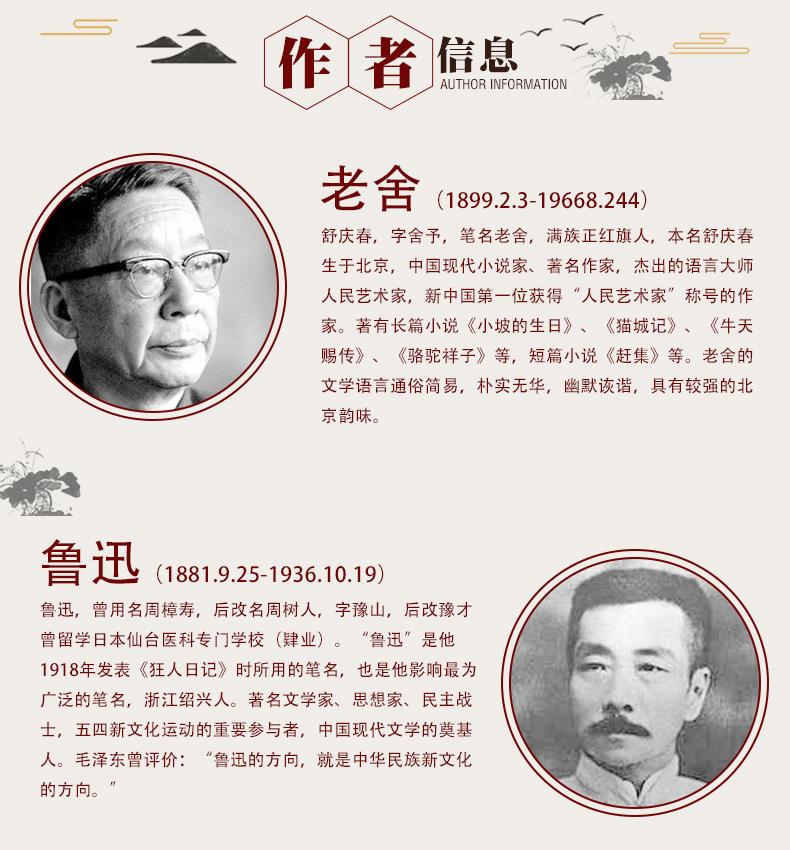 作者信息
AUTHOR INFORMATION

老舍（1899.2.3-19668.244）

舒庆春，字舍予，笔名老舍，满族正红旗人，本名舒庆春生于北京，中国现代小说家、著名作家，杰出的语言大师人民艺术家，新中国第一位获得“人民艺术家”称号的作家。著有长篇小说《小坡的生日》、《猫城记》、《牛天赐传》、《骆驼祥子》等，短篇小说《赶集》等。老舍的文学语言通俗简易，朴实无华，幽默诙谐，具有较强的北京韵味。

鲁迅（1881.9.25-1936.10.19）

鲁迅，曾用名周樟寿，后改名周树人，字豫山，后改豫才曾留学日本仙台医科专门学校（肄业）。“鲁迅”是他1918年发表《狂人日记》时所用的笔名，也是他影响最为广泛的笔名，浙江绍兴人。著名文学家、思想家、民主战士，五四新文化运动的重要参与者，中国现代文学的奠基人。毛泽东曾评价：“鲁迅的方向，就是中华民族新文化的方向。”